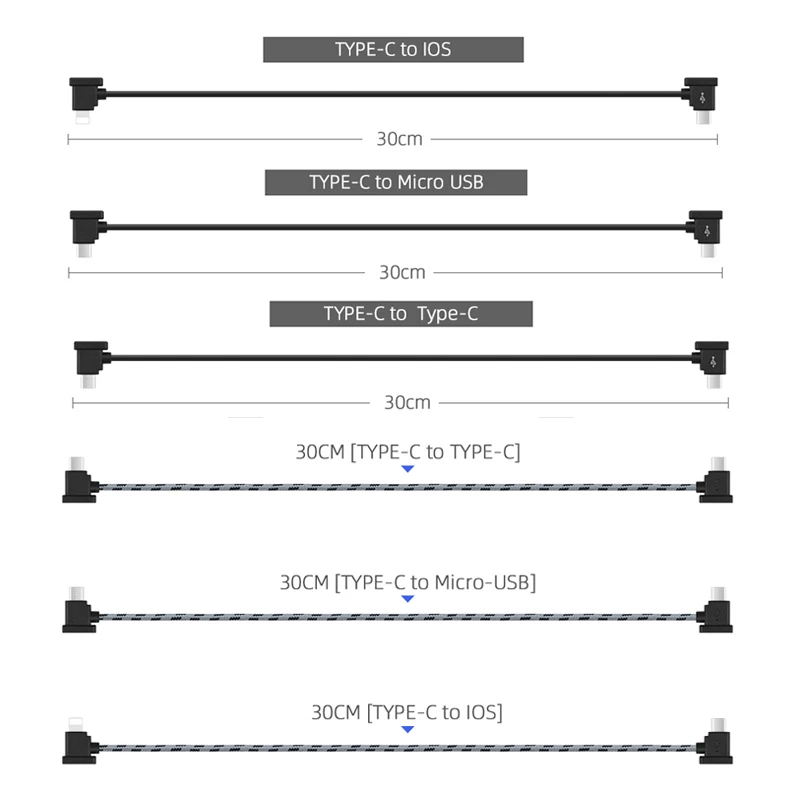 TYPE-C to IOS

30cm

TYPE-C to Micro USB

30cm

TYPE-C to Type-C

30cm

30CM [TYPE-C to TYPE-C]

30CM [TYPE-C to Micro-USB]

30CM [TYPE-C to IOS]